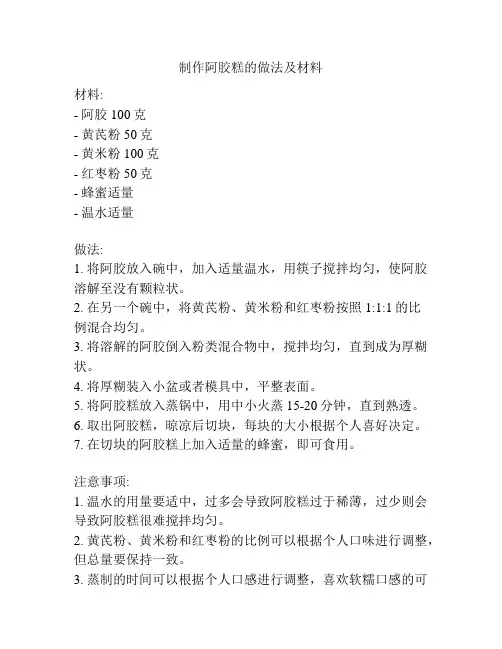 制作阿胶糕的做法及材料

材料:
- 阿胶 100 克
- 黄芪粉 50 克
- 黄米粉 100 克
- 红枣粉 50 克
- 蜂蜜适量
- 温水适量

做法:
1. 将阿胶放入碗中，加入适量温水，用筷子搅拌均匀，使阿胶溶解至没有颗粒状。
2. 在另一个碗中，将黄芪粉、黄米粉和红枣粉按照 1:1:1 的比例混合均匀。
3. 将溶解的阿胶倒入粉类混合物中，搅拌均匀，直到成为厚糊状。
4. 将厚糊装入小盆或者模具中，平整表面。
5. 将阿胶糕放入蒸锅中，用中小火蒸 15-20 分钟，直到熟透。
6. 取出阿胶糕，晾凉后切块，每块的大小根据个人喜好决定。
7. 在切块的阿胶糕上加入适量的蜂蜜，即可食用。

注意事项:
1. 温水的用量要适中，过多会导致阿胶糕过于稀薄，过少则会导致阿胶糕很难搅拌均匀。
2. 黄芪粉、黄米粉和红枣粉的比例可以根据个人口味进行调整，但总量要保持一致。
3. 蒸制的时间可以根据个人口感进行调整，喜欢软糯口感的可